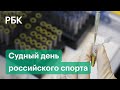 РБК

Судный день российского спорта